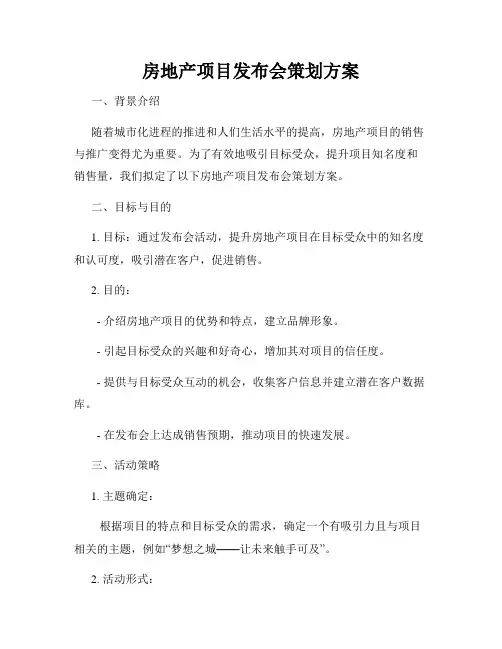 房地产项目发布会策划方案

一、背景介绍

随着城市化进程的推进和人们生活水平的提高，房地产项目的销售与推广变得尤为重要。为了有效地吸引目标受众，提升项目知名度和销售量，我们拟定了以下房地产项目发布会策划方案。

二、目标与目的

1. 目标：通过发布会活动，提升房地产项目在目标受众中的知名度和认可度，吸引潜在客户，促进销售。

2. 目的：

- 介绍房地产项目的优势和特点，建立品牌形象。

- 引起目标受众的兴趣和好奇心，增加其对项目的信任度。

- 提供与目标受众互动的机会，收集客户信息并建立潜在客户数据库。

- 在发布会上达成销售预期，推动项目的快速发展。

三、活动策略

1. 主题确定：

根据项目的特点和目标受众的需求，确定一个有吸引力且与项目相关的主题，例如“梦想之城——让未来触手可及”。

2. 活动形式：